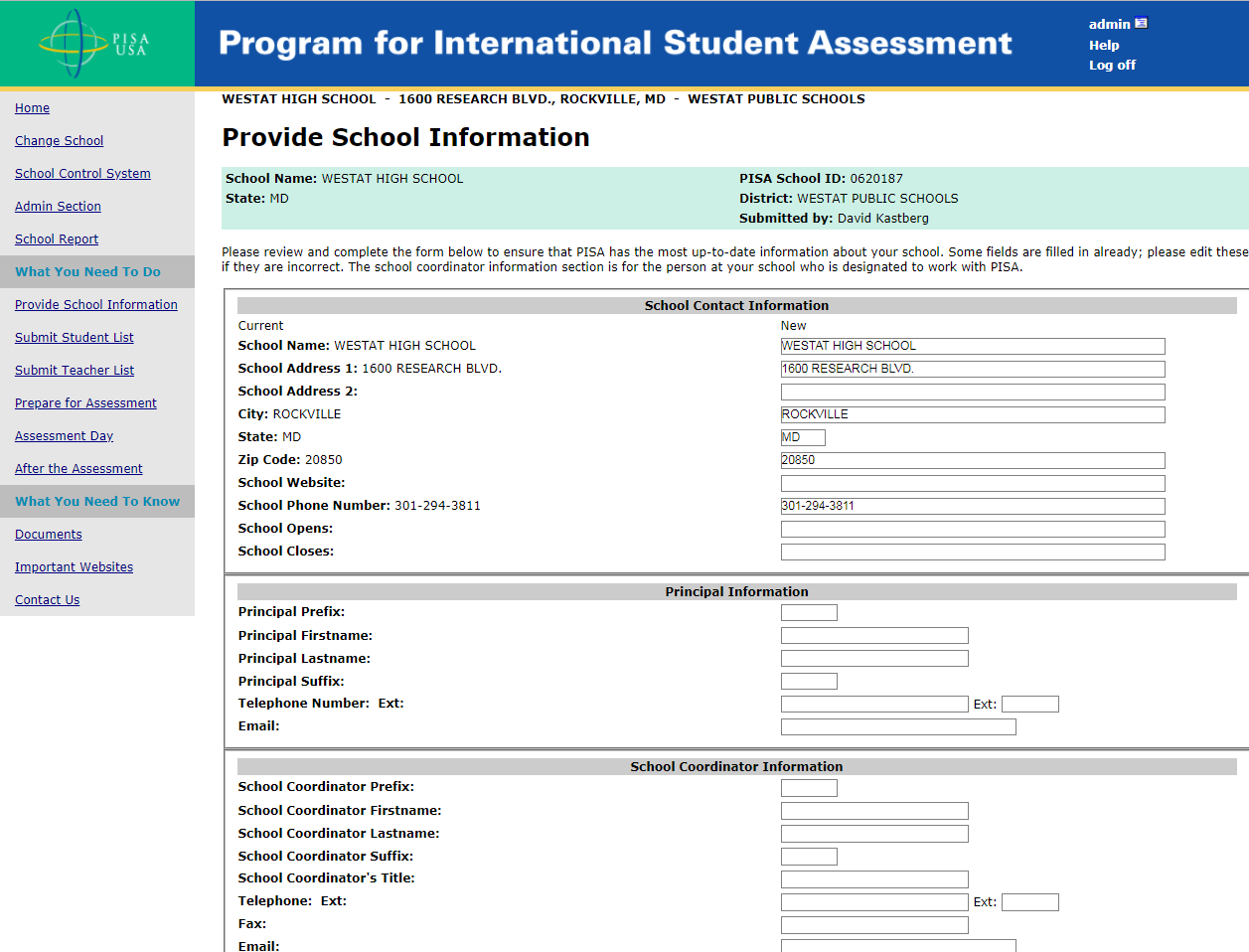 PISA USA

Program for International Student Assessment

admin
Help
Log off

Home

Change School

School Control System

Admin Section

School Report

What You Need To Do

Provide School Information

Submit Student List

Submit Teacher List

Prepare for Assessment

Assessment Day

After the Assessment

What You Need To Know

Documents

Important Websites

Contact Us

WESTAT HIGH SCHOOL - 1600 RESEARCH BLVD., ROCKVILLE, MD - WESTAT PUBLIC SCHOOLS

Provide School Information

School Name: WESTAT HIGH SCHOOL
State: MD

PISA School ID: 0620187
District: WESTAT PUBLIC SCHOOLS
Submitted by: David Kastberg

Please review and complete the form below to ensure that PISA has the most up-to-date information about your school. Some fields are filled in already; please edit these if they are incorrect. The school coordinator information section is for the person at your school who is designated to work with PISA.

School Contact Information

| Current | New |
|---|---|
| School Name: WESTAT HIGH SCHOOL | WESTAT HIGH SCHOOL |
| School Address 1: 1600 RESEARCH BLVD. | 1600 RESEARCH BLVD. |
| School Address 2: | |
| City: ROCKVILLE | ROCKVILLE |
| State: MD | MD |
| Zip Code: 20850 | 20850 |
| School Website: | |
| School Phone Number: 301-294-3811 | 301-294-3811 |
| School Opens: | |
| School Closes: | |

Principal Information

Principal Prefix:
Principal Firstname:
Principal Lastname:
Principal Suffix:
Telephone Number: Ext: Ext:
Email:

School Coordinator Information

School Coordinator Prefix:
School Coordinator Firstname:
School Coordinator Lastname:
School Coordinator Suffix:
School Coordinator's Title:
Telephone: Ext: Ext:
Fax:
Email: